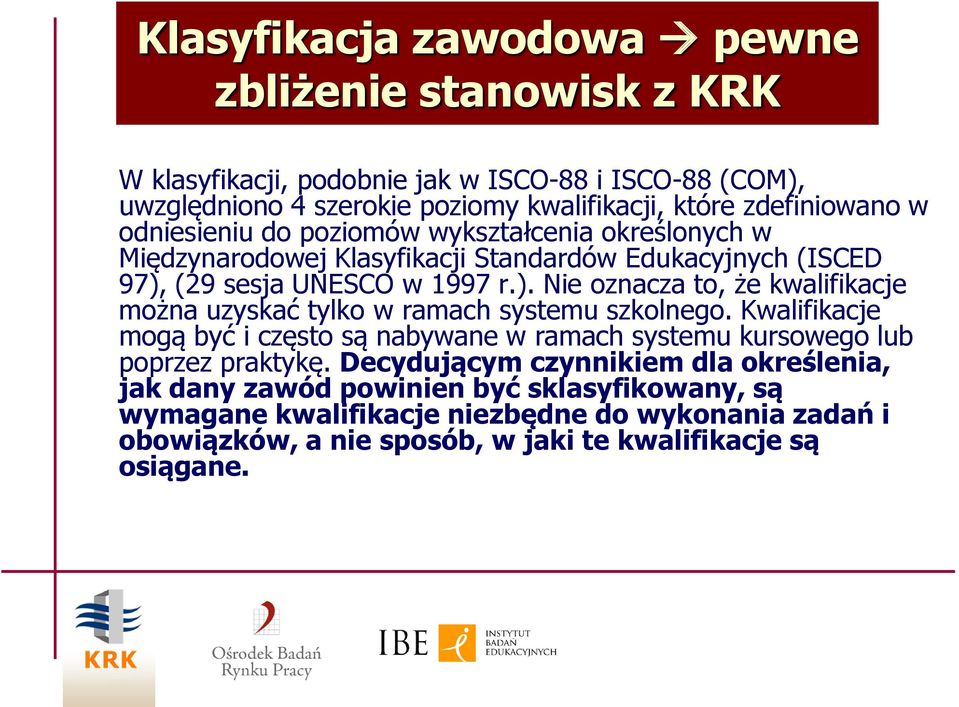 Klasyfikacja zawodowa → pewne zbliżenie stanowisk z KRK

W klasyfikacji, podobnie jak w ISCO-88 i ISCO-88 (COM), uwzględniono 4 szerokie poziomy kwalifikacji, które zdefiniowano w odniesieniu do poziomów wykształcenia określonych w Międzynarodowej Klasyfikacji Standardów Edukacyjnych (ISCED 97), (29 sesja UNESCO w 1997 r.). Nie oznacza to, że kwalifikacje można uzyskać tylko w ramach systemu szkolnego. Kwalifikacje mogą być i często są nabywane w ramach systemu kursowego lub poprzez praktykę. Decydującym czynnikiem dla określenia, jak dany zawód powinien być sklasyfikowany, są wymagane kwalifikacje niezbędne do wykonania zadań i obowiązków, a nie sposób, w jaki te kwalifikacje są osiągane.

KRK

Ośrodek Badań Rynku Pracy

IBE INSTYTUT BADAŃ EDUKACYJNYCH